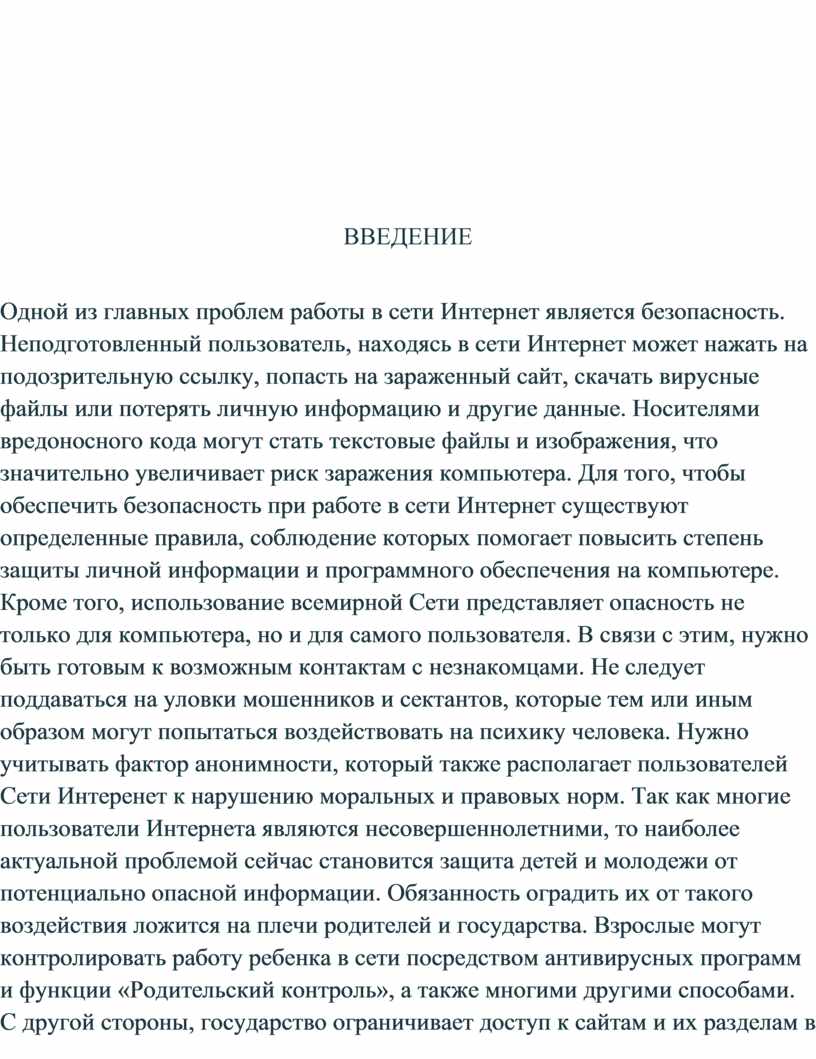 ВВЕДЕНИЕ

Одной из главных проблем работы в сети Интернет является безопасность. Неподготовленный пользователь, находясь в сети Интернет может нажать на подозрительную ссылку, попасть на зараженный сайт, скачать вирусные файлы или потерять личную информацию и другие данные. Носителями вредоносного кода могут стать текстовые файлы и изображения, что значительно увеличивает риск заражения компьютера. Для того, чтобы обеспечить безопасность при работе в сети Интернет существуют определенные правила, соблюдение которых помогает повысить степень защиты личной информации и программного обеспечения на компьютере. Кроме того, использование всемирной Сети представляет опасность не только для компьютера, но и для самого пользователя. В связи с этим, нужно быть готовым к возможным контактам с незнакомцами. Не следует поддаваться на уловки мошенников и сектантов, которые тем или иным образом могут попытаться воздействовать на психику человека. Нужно учитывать фактор анонимности, который также располагает пользователей Сети Интеренет к нарушению моральных и правовых норм. Так как многие пользователи Интернета являются несовершеннолетними, то наиболее актуальной проблемой сейчас становится защита детей и молодежи от потенциально опасной информации. Обязанность оградить их от такого воздействия ложится на плечи родителей и государства. Взрослые могут контролировать работу ребенка в сети посредством антивирусных программ и функции «Родительский контроль», а также многими другими способами. С другой стороны, государство ограничивает доступ к сайтам и их разделам в